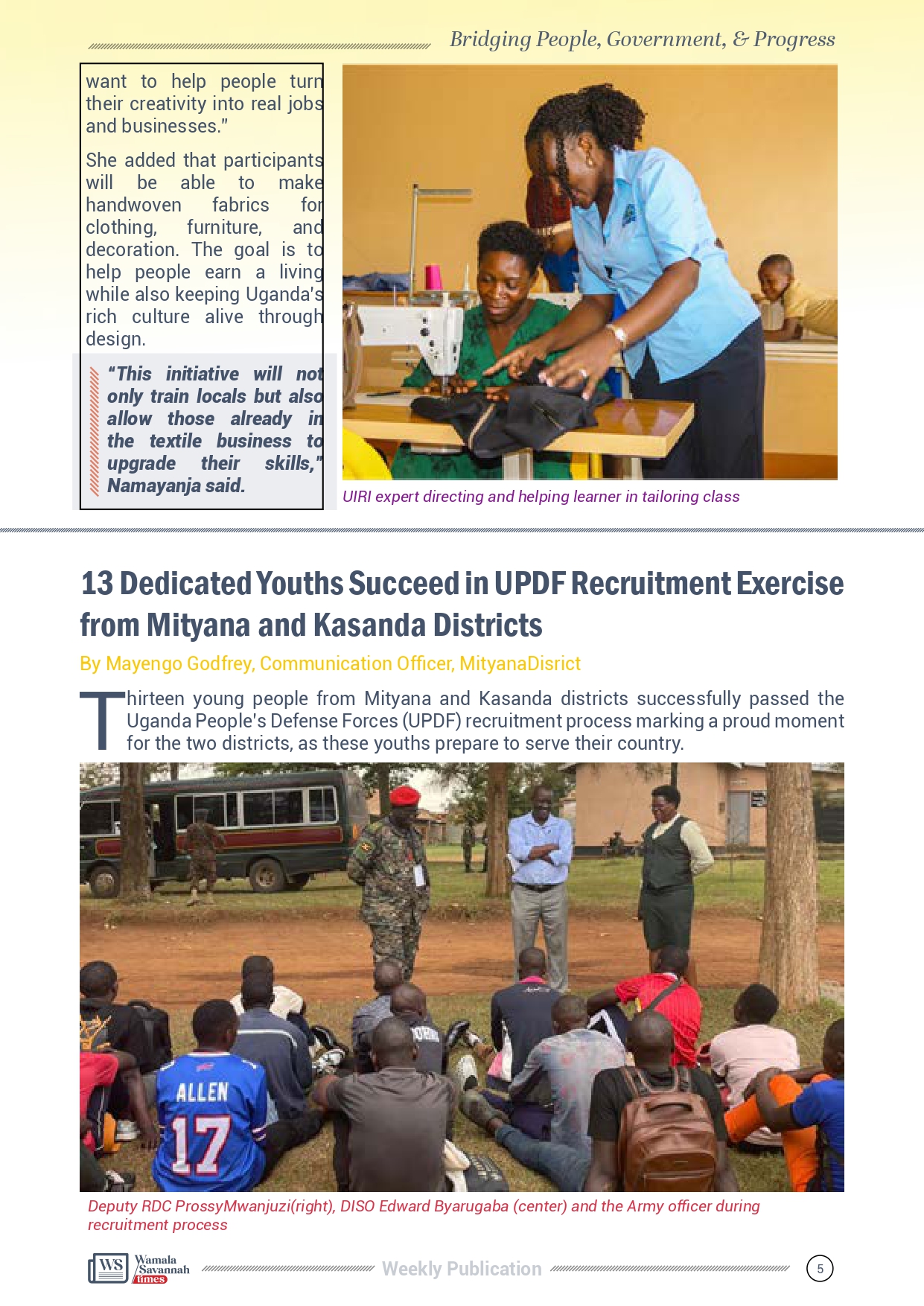 Bridging People, Government, & Progress

want to help people turn their creativity into real jobs and businesses."

She added that participants will be able to make handwoven fabrics for clothing, furniture, and decoration. The goal is to help people earn a living while also keeping Uganda's rich culture alive through design.

"This initiative will not only train locals but also allow those already in the textile business to upgrade their skills," Namayanja said.

UIRI expert directing and helping learner in tailoring class

13 Dedicated Youths Succeed in UPDF Recruitment Exercise from Mityana and Kasanda Districts

By Mayengo Godfrey, Communication Officer, MityanaDisrict

Thirteen young people from Mityana and Kasanda districts successfully passed the Uganda People's Defense Forces (UPDF) recruitment process marking a proud moment for the two districts, as these youths prepare to serve their country.

ALLEN 17

Deputy RDC ProssyMwanjuzi(right), DISO Edward Byarugaba (center) and the Army officer during recruitment process

WS Wamala Savannah times

Weekly Publication

5